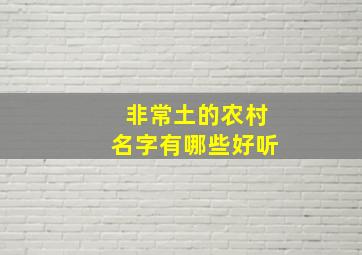 非常土的农村
名字有哪些好听